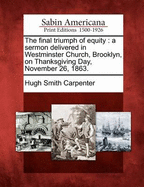 Sabin Americana
Print Editions 1500-1926

The final triumph of equity : a sermon delivered in Westminster Church, Brooklyn, on Thanksgiving Day, November 26, 1863.

Hugh Smith Carpenter